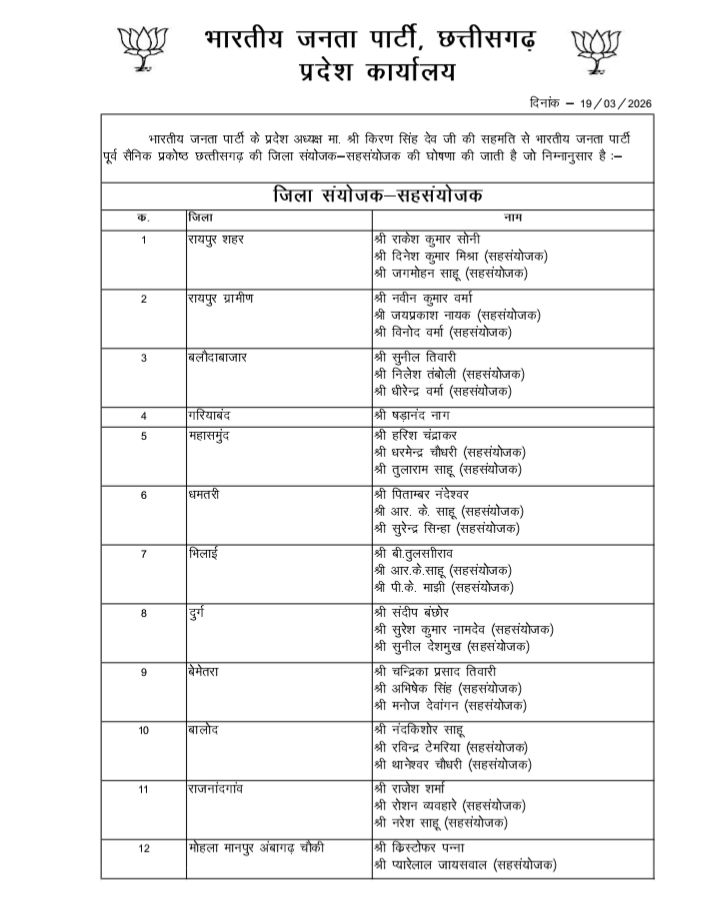 भारतीय जनता पार्टी, छत्तीसगढ़
प्रदेश कार्यालय

दिनांक – 19/03/2026

भारतीय जनता पार्टी के प्रदेश अध्यक्ष मा. श्री किरण सिंह देव जी की सहमति से भारतीय जनता पार्टी पूर्व सैनिक प्रकोष्ठ छत्तीसगढ़ की जिला संयोजक–सहसंयोजक की घोषणा की जाती है जो निम्नानुसार है :–

जिला संयोजक–सहसंयोजक

| क. | जिला | नाम |
|---|---|---|
| 1 | रायपुर शहर | श्री राकेश कुमार सोनी<br>श्री दिनेश कुमार मिश्रा (सहसंयोजक)<br>श्री जगमोहन साहू (सहसंयोजक) |
| 2 | रायपुर ग्रामीण | श्री नवीन कुमार वर्मा<br>श्री जयप्रकाश नायक (सहसंयोजक)<br>श्री विनोद वर्मा (सहसंयोजक) |
| 3 | बलौदाबाजार | श्री सुनील तिवारी<br>श्री निलेश तंबोली (सहसंयोजक)<br>श्री धीरेन्द्र वर्मा (सहसंयोजक) |
| 4 | गरियाबंद | श्री षड़ानंद नाग |
| 5 | महासमुंद | श्री हरिश चंद्राकर<br>श्री धरमेन्द्र चौधरी (सहसंयोजक)<br>श्री तुलाराम साहू (सहसंयोजक) |
| 6 | धमतरी | श्री पिताम्बर नंदेश्वर<br>श्री आर. के. साहू (सहसंयोजक)<br>श्री सुरेन्द्र सिन्हा (सहसंयोजक) |
| 7 | भिलाई | श्री बी.तुलसीराव<br>श्री आर.के.साहू (सहसंयोजक)<br>श्री पी.के. माझी (सहसंयोजक) |
| 8 | दुर्ग | श्री संदीप बंछोर<br>श्री सुरेश कुमार नामदेव (सहसंयोजक)<br>श्री सुनील देशमुख (सहसंयोजक) |
| 9 | बेमेतरा | श्री चन्द्रिका प्रसाद तिवारी<br>श्री अभिषेक सिंह (सहसंयोजक)<br>श्री मनोज देवांगन (सहसंयोजक) |
| 10 | बालोद | श्री नंदकिशोर साहू<br>श्री रविन्द्र टेमरिया (सहसंयोजक)<br>श्री थानेश्वर चौधरी (सहसंयोजक) |
| 11 | राजनांदगांव | श्री राजेश शर्मा<br>श्री रोशन व्यवहारे (सहसंयोजक)<br>श्री नरेश साहू (सहसंयोजक) |
| 12 | मोहला मानपुर अंबागढ़ चौकी | श्री क्रिस्टोफर पन्ना<br>श्री प्यारेलाल जायसवाल (सहसंयोजक) |